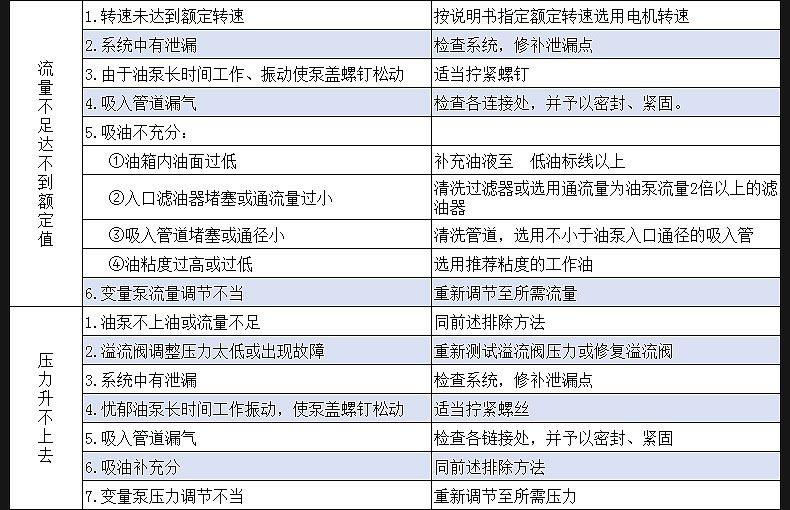 | | | |
|---|---|---|
| 流量不足达不到额定值 | 1.转速未达到额定转速 | 按说明书指定额定转速选用电机转速 |
| | 2.系统中有泄漏 | 检查系统，修补泄漏点 |
| | 3.由于油泵长时间工作、振动使泵盖螺钉松动 | 适当拧紧螺钉 |
| | 4.吸入管道漏气 | 检查各连接处，并予以密封、紧固。 |
| | 5.吸油不充分： | |
| | ①油箱内油面过低 | 补充油液至　低油标线以上 |
| | ②入口滤油器堵塞或通流量过小 | 清洗过滤器或选用通流量为油泵流量2倍以上的滤油器 |
| | ③吸入管道堵塞或通径小 | 清洗管道，选用不小于油泵入口通径的吸入管 |
| | ④油粘度过高或过低 | 选用推荐粘度的工作油 |
| | 6.变量泵流量调节不当 | 重新调节至所需流量 |
| 压力升不上去 | 1.油泵不上油或流量不足 | 同前述排除方法 |
| | 2.溢流阀调整压力太低或出现故障 | 重新测试溢流阀压力或修复溢流阀 |
| | 3.系统中有泄漏 | 检查系统，修补泄漏点 |
| | 4.忧郁油泵长时间工作振动，使泵盖螺钉松动 | 适当拧紧螺丝 |
| | 5.吸入管道漏气 | 检查各链接处，并予以密封、紧固 |
| | 6.吸油补充分 | 同前述排除方法 |
| | 7.变量泵压力调节不当 | 重新调节至所需压力 |